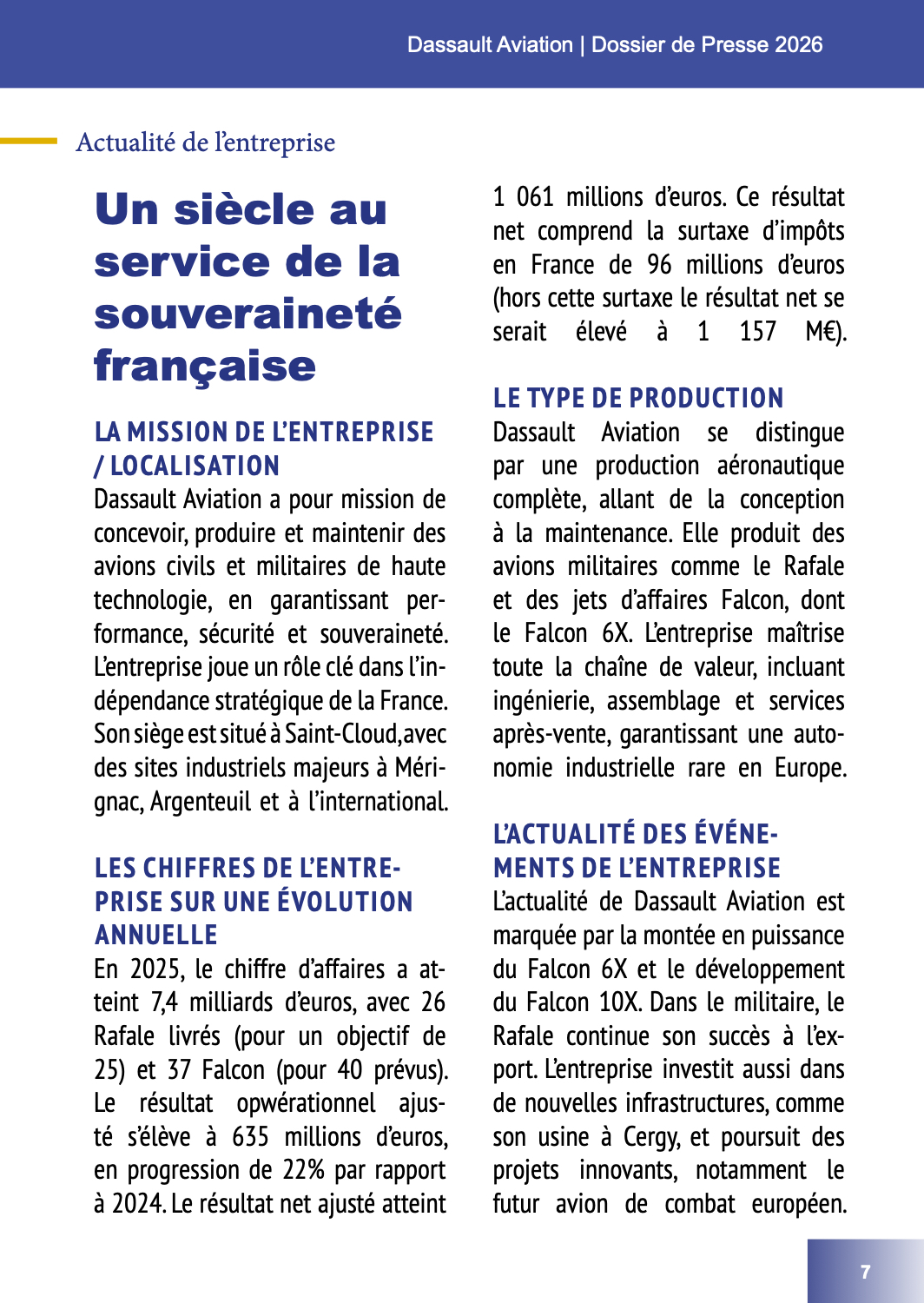 Dassault Aviation | Dossier de Presse 2026

Actualité de l'entreprise

Un siècle au service de la souveraineté française

LA MISSION DE L'ENTREPRISE / LOCALISATION

Dassault Aviation a pour mission de concevoir, produire et maintenir des avions civils et militaires de haute technologie, en garantissant performance, sécurité et souveraineté. L'entreprise joue un rôle clé dans l'indépendance stratégique de la France. Son siège est situé à Saint-Cloud,avec des sites industriels majeurs à Mérignac, Argenteuil et à l'international.

LES CHIFFRES DE L'ENTREPRISE SUR UNE ÉVOLUTION ANNUELLE

En 2025, le chiffre d'affaires a atteint 7,4 milliards d'euros, avec 26 Rafale livrés (pour un objectif de 25) et 37 Falcon (pour 40 prévus). Le résultat opwérationnel ajusté s'élève à 635 millions d'euros, en progression de 22% par rapport à 2024. Le résultat net ajusté atteint 1 061 millions d'euros. Ce résultat net comprend la surtaxe d'impôts en France de 96 millions d'euros (hors cette surtaxe le résultat net se serait élevé à 1 157 M€).

LE TYPE DE PRODUCTION

Dassault Aviation se distingue par une production aéronautique complète, allant de la conception à la maintenance. Elle produit des avions militaires comme le Rafale et des jets d'affaires Falcon, dont le Falcon 6X. L'entreprise maîtrise toute la chaîne de valeur, incluant ingénierie, assemblage et services après-vente, garantissant une autonomie industrielle rare en Europe.

L'ACTUALITÉ DES ÉVÉNEMENTS DE L'ENTREPRISE

L'actualité de Dassault Aviation est marquée par la montée en puissance du Falcon 6X et le développement du Falcon 10X. Dans le militaire, le Rafale continue son succès à l'export. L'entreprise investit aussi dans de nouvelles infrastructures, comme son usine à Cergy, et poursuit des projets innovants, notamment le futur avion de combat européen.

7